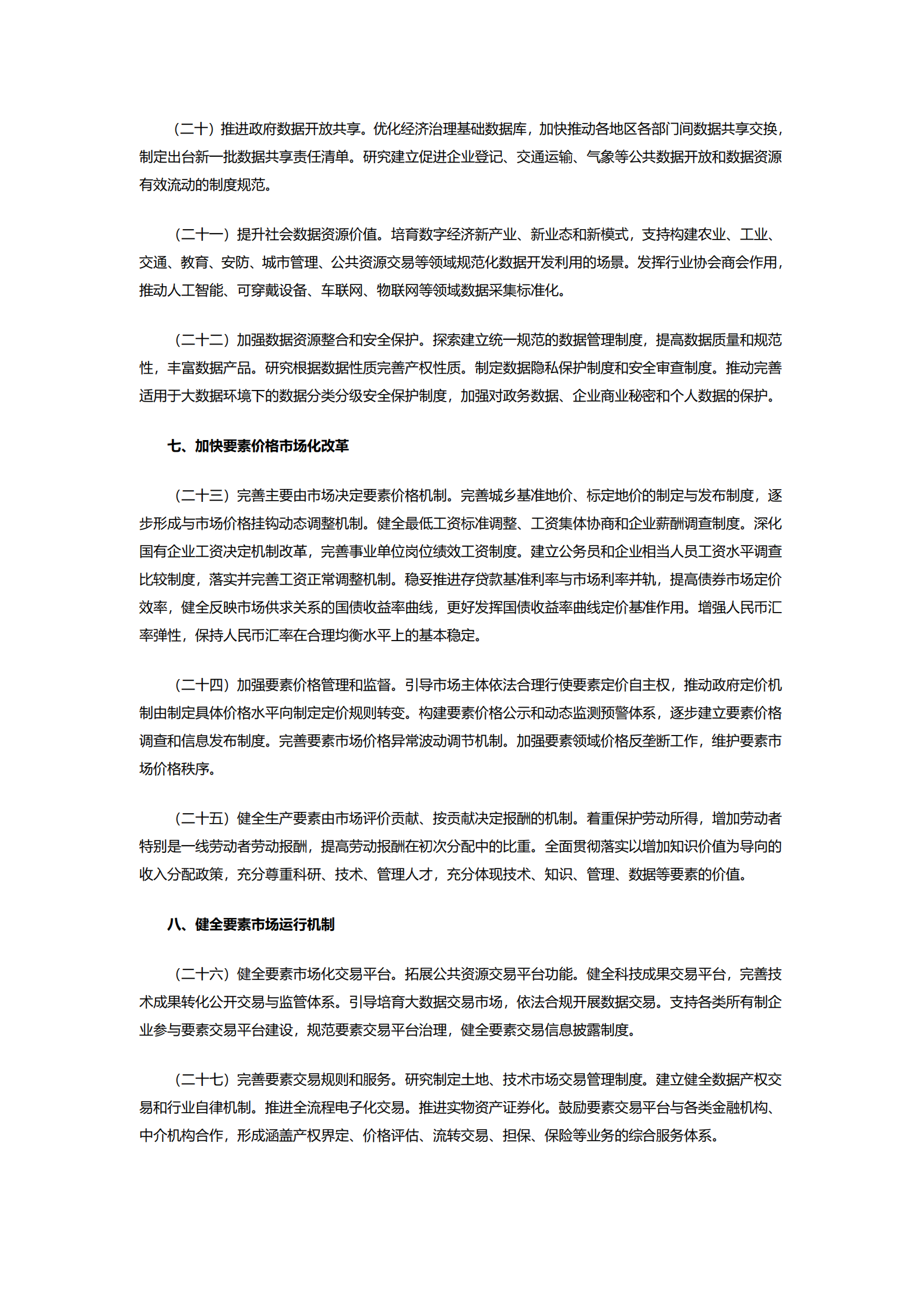 （二十）推进政府数据开放共享。优化经济治理基础数据库，加快推动各地区各部门间数据共享交换，制定出台新一批数据共享责任清单。研究建立促进企业登记、交通运输、气象等公共数据开放和数据资源有效流动的制度规范。

（二十一）提升社会数据资源价值。培育数字经济新产业、新业态和新模式，支持构建农业、工业、交通、教育、安防、城市管理、公共资源交易等领域规范化数据开发利用的场景。发挥行业协会商会作用，推动人工智能、可穿戴设备、车联网、物联网等领域数据采集标准化。

（二十二）加强数据资源整合和安全保护。探索建立统一规范的数据管理制度，提高数据质量和规范性，丰富数据产品。研究根据数据性质完善产权性质。制定数据隐私保护制度和安全审查制度。推动完善适用于大数据环境下的数据分类分级安全保护制度，加强对政务数据、企业商业秘密和个人数据的保护。

七、加快要素价格市场化改革

（二十三）完善主要由市场决定要素价格机制。完善城乡基准地价、标定地价的制定与发布制度，逐步形成与市场价格挂钩动态调整机制。健全最低工资标准调整、工资集体协商和企业薪酬调查制度。深化国有企业工资决定机制改革，完善事业单位岗位绩效工资制度。建立公务员和企业相当人员工资水平调查比较制度，落实并完善工资正常调整机制。稳妥推进存贷款基准利率与市场利率并轨，提高债券市场定价效率，健全反映市场供求关系的国债收益率曲线，更好发挥国债收益率曲线定价基准作用。增强人民币汇率弹性，保持人民币汇率在合理均衡水平上的基本稳定。

（二十四）加强要素价格管理和监督。引导市场主体依法合理行使要素定价自主权，推动政府定价机制由制定具体价格水平向制定定价规则转变。构建要素价格公示和动态监测预警体系，逐步建立要素价格调查和信息发布制度。完善要素市场价格异常波动调节机制。加强要素领域价格反垄断工作，维护要素市场价格秩序。

（二十五）健全生产要素由市场评价贡献、按贡献决定报酬的机制。着重保护劳动所得，增加劳动者特别是一线劳动者劳动报酬，提高劳动报酬在初次分配中的比重。全面贯彻落实以增加知识价值为导向的收入分配政策，充分尊重科研、技术、管理人才，充分体现技术、知识、管理、数据等要素的价值。

八、健全要素市场运行机制

（二十六）健全要素市场化交易平台。拓展公共资源交易平台功能。健全科技成果交易平台，完善技术成果转化公开交易与监管体系。引导培育大数据交易市场，依法合规开展数据交易。支持各类所有制企业参与要素交易平台建设，规范要素交易平台治理，健全要素交易信息披露制度。

（二十七）完善要素交易规则和服务。研究制定土地、技术市场交易管理制度。建立健全数据产权交易和行业自律机制。推进全流程电子化交易。推进实物资产证券化。鼓励要素交易平台与各类金融机构、中介机构合作，形成涵盖产权界定、价格评估、流转交易、担保、保险等业务的综合服务体系。